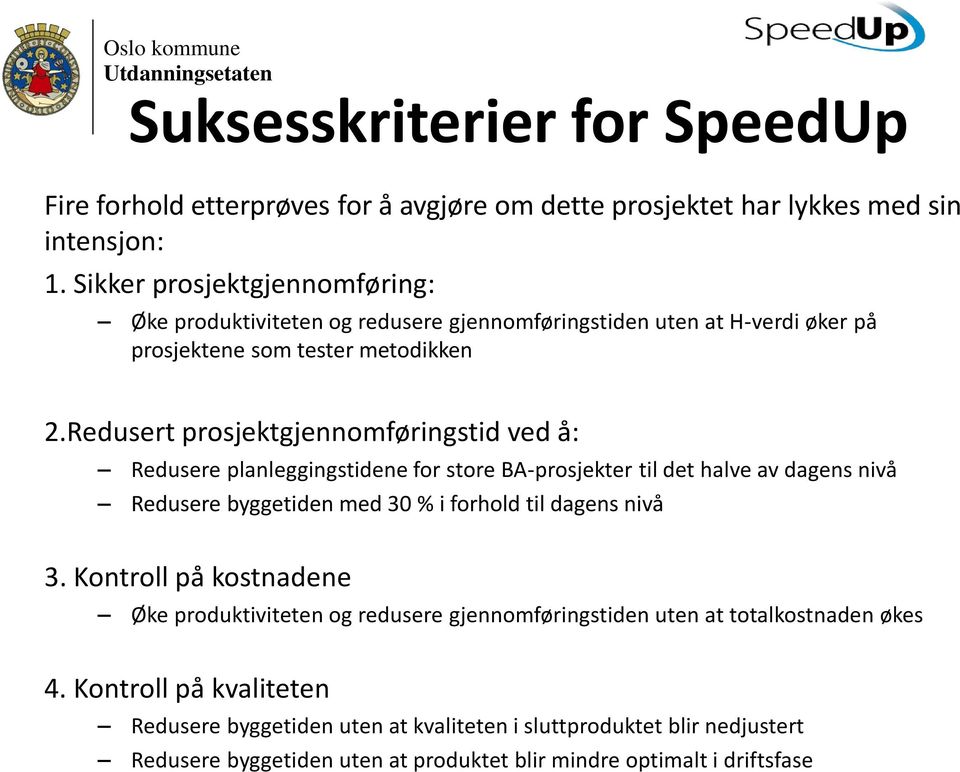 Oslo kommune
Utdanningsetaten

SpeedUp

Suksesskriterier for SpeedUp

Fire forhold etterprøves for å avgjøre om dette prosjektet har lykkes med sin intensjon:

1. Sikker prosjektgjennomføring:
– Øke produktiviteten og redusere gjennomføringstiden uten at H-verdi øker på prosjektene som tester metodikken

2.Redusert prosjektgjennomføringstid ved å:
– Redusere planleggingstidene for store BA-prosjekter til det halve av dagens nivå
– Redusere byggetiden med 30 % i forhold til dagens nivå

3. Kontroll på kostnadene
– Øke produktiviteten og redusere gjennomføringstiden uten at totalkostnaden økes

4. Kontroll på kvaliteten
– Redusere byggetiden uten at kvaliteten i sluttproduktet blir nedjustert
– Redusere byggetiden uten at produktet blir mindre optimalt i driftsfase